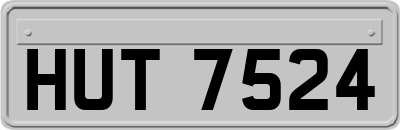 HUT 7524